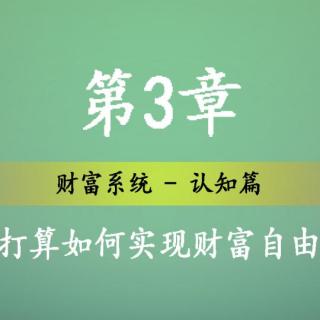 第3章

财富系统 – 认知篇

打算如何实现财富自由